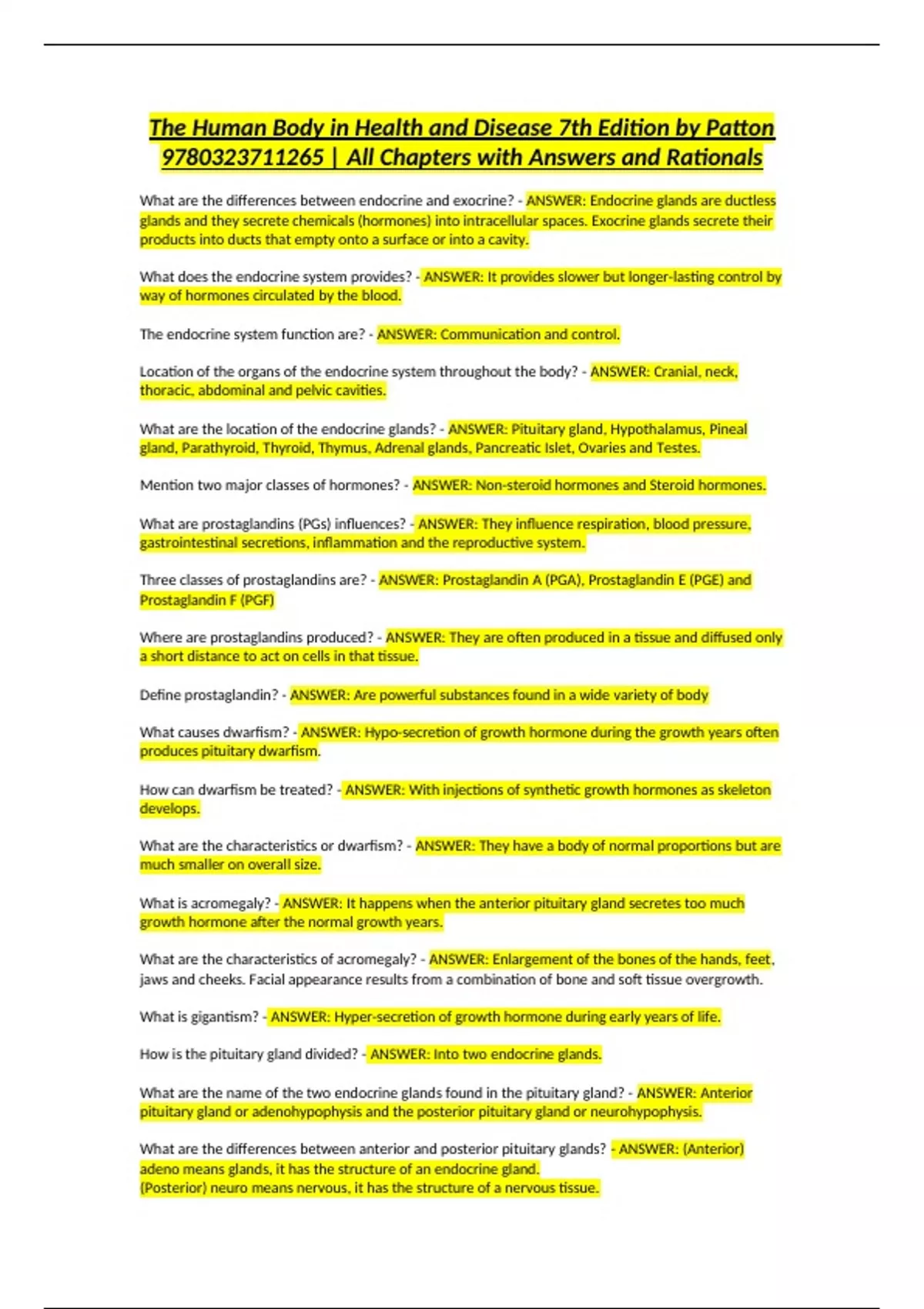 The Human Body in Health and Disease 7th Edition by Patton 9780323711265 | All Chapters with Answers and Rationals

What are the differences between endocrine and exocrine? - ANSWER: Endocrine glands are ductless glands and they secrete chemicals (hormones) into intracellular spaces. Exocrine glands secrete their products into ducts that empty onto a surface or into a cavity.

What does the endocrine system provides? - ANSWER: It provides slower but longer-lasting control by way of hormones circulated by the blood.

The endocrine system function are? - ANSWER: Communication and control.

Location of the organs of the endocrine system throughout the body? - ANSWER: Cranial, neck, thoracic, abdominal and pelvic cavities.

What are the location of the endocrine glands? - ANSWER: Pituitary gland, Hypothalamus, Pineal gland, Parathyroid, Thyroid, Thymus, Adrenal glands, Pancreatic Islet, Ovaries and Testes.

Mention two major classes of hormones? - ANSWER: Non-steroid hormones and Steroid hormones.

What are prostaglandins (PGs) influences? - ANSWER: They influence respiration, blood pressure, gastrointestinal secretions, inflammation and the reproductive system.

Three classes of prostaglandins are? - ANSWER: Prostaglandin A (PGA), Prostaglandin E (PGE) and Prostaglandin F (PGF)

Where are prostaglandins produced? - ANSWER: They are often produced in a tissue and diffused only a short distance to act on cells in that tissue.

Define prostaglandin? - ANSWER: Are powerful substances found in a wide variety of body

What causes dwarfism? - ANSWER: Hypo-secretion of growth hormone during the growth years often produces pituitary dwarfism.

How can dwarfism be treated? - ANSWER: With injections of synthetic growth hormones as skeleton develops.

What are the characteristics or dwarfism? - ANSWER: They have a body of normal proportions but are much smaller on overall size.

What is acromegaly? - ANSWER: It happens when the anterior pituitary gland secretes too much growth hormone after the normal growth years.

What are the characteristics of acromegaly? - ANSWER: Enlargement of the bones of the hands, feet, jaws and cheeks. Facial appearance results from a combination of bone and soft tissue overgrowth.

What is gigantism? - ANSWER: Hyper-secretion of growth hormone during early years of life.

How is the pituitary gland divided? - ANSWER: Into two endocrine glands.

What are the name of the two endocrine glands found in the pituitary gland? - ANSWER: Anterior pituitary gland or adenohypophysis and the posterior pituitary gland or neurohypophysis.

What are the differences between anterior and posterior pituitary glands? - ANSWER: (Anterior) adeno means glands, it has the structure of an endocrine gland.
(Posterior) neuro means nervous, it has the structure of a nervous tissue.